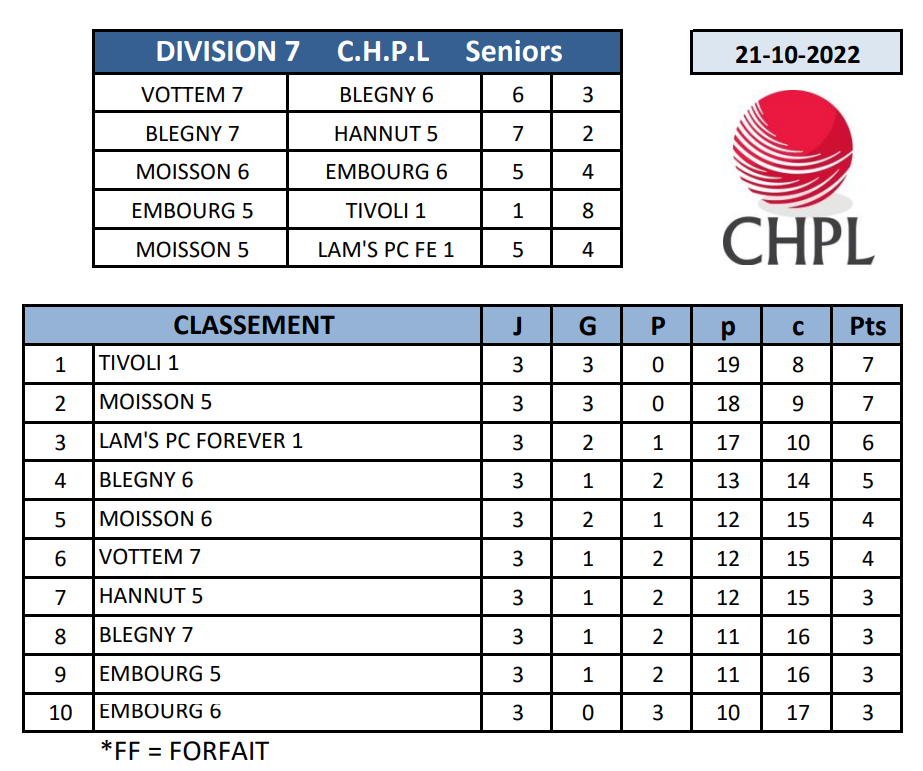 | DIVISION 7 C.H.P.L Seniors | | | |
|---|---|---|---|
| VOTTEM 7 | BLEGNY 6 | 6 | 3 |
| BLEGNY 7 | HANNUT 5 | 7 | 2 |
| MOISSON 6 | EMBOURG 6 | 5 | 4 |
| EMBOURG 5 | TIVOLI 1 | 1 | 8 |
| MOISSON 5 | LAM'S PC FE 1 | 5 | 4 |

21-10-2022

CHPL

| CLASSEMENT | | J | G | P | p | c | Pts |
|---|---|---|---|---|---|---|---|
| 1 | TIVOLI 1 | 3 | 3 | 0 | 19 | 8 | 7 |
| 2 | MOISSON 5 | 3 | 3 | 0 | 18 | 9 | 7 |
| 3 | LAM'S PC FOREVER 1 | 3 | 2 | 1 | 17 | 10 | 6 |
| 4 | BLEGNY 6 | 3 | 1 | 2 | 13 | 14 | 5 |
| 5 | MOISSON 6 | 3 | 2 | 1 | 12 | 15 | 4 |
| 6 | VOTTEM 7 | 3 | 1 | 2 | 12 | 15 | 4 |
| 7 | HANNUT 5 | 3 | 1 | 2 | 12 | 15 | 3 |
| 8 | BLEGNY 7 | 3 | 1 | 2 | 11 | 16 | 3 |
| 9 | EMBOURG 5 | 3 | 1 | 2 | 11 | 16 | 3 |
| 10 | EMBOURG 6 | 3 | 0 | 3 | 10 | 17 | 3 |

*FF = FORFAIT